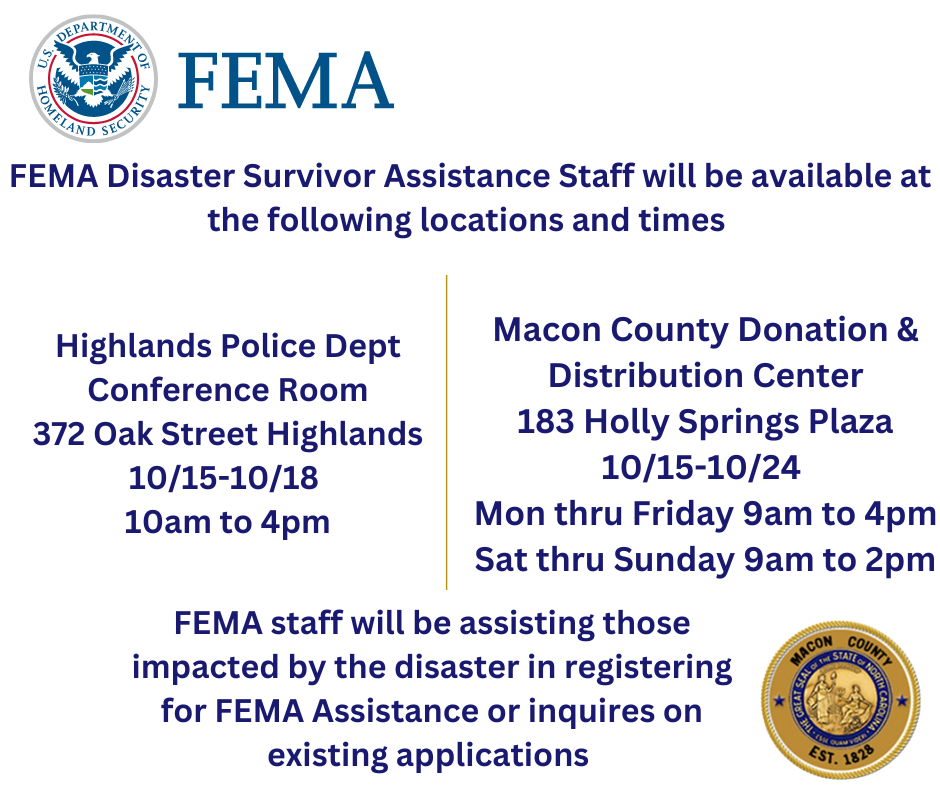 U.S. DEPARTMENT OF HOMELAND SECURITY

FEMA

FEMA Disaster Survivor Assistance Staff will be available at the following locations and times

Highlands Police Dept
Conference Room
372 Oak Street Highlands
10/15-10/18
10am to 4pm

Macon County Donation &
Distribution Center
183 Holly Springs Plaza
10/15-10/24
Mon thru Friday 9am to 4pm
Sat thru Sunday 9am to 2pm

FEMA staff will be assisting those impacted by the disaster in registering for FEMA Assistance or inquires on existing applications

MACON COUNTY
THE GREAT SEAL OF THE STATE OF NORTH CAROLINA
ESSE QUAM VIDERI
EST. 1828